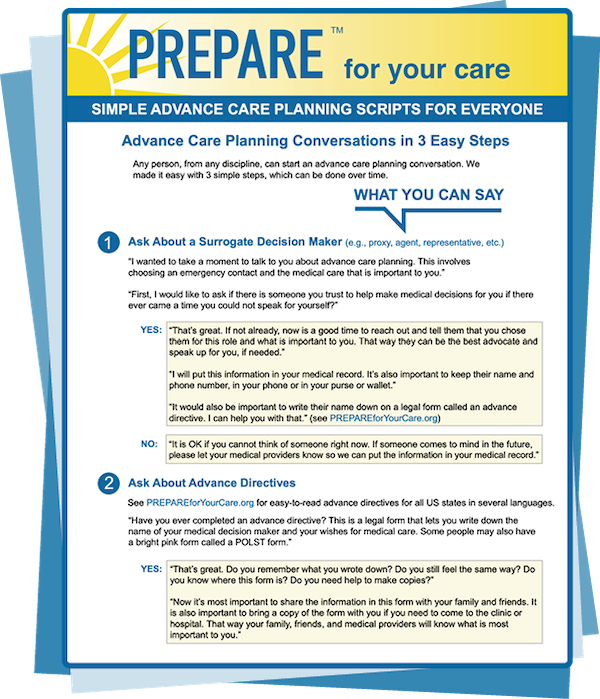 PREPARE™ for your care

SIMPLE ADVANCE CARE PLANNING SCRIPTS FOR EVERYONE

Advance Care Planning Conversations in 3 Easy Steps

Any person, from any discipline, can start an advance care planning conversation. We made it easy with 3 simple steps, which can be done over time.

WHAT YOU CAN SAY

1 Ask About a Surrogate Decision Maker (e.g., proxy, agent, representative, etc.)

"I wanted to take a moment to talk to you about advance care planning. This involves choosing an emergency contact and the medical care that is important to you."

"First, I would like to ask if there is someone you trust to help make medical decisions for you if there ever came a time you could not speak for yourself?"

YES: "That's great. If not already, now is a good time to reach out and tell them that you chose them for this role and what is important to you. That way they can be the best advocate and speak up for you, if needed."

"I will put this information in your medical record. It's also important to keep their name and phone number, in your phone or in your purse or wallet."

"It would also be important to write their name down on a legal form called an advance directive. I can help you with that." (see PREPAREforYourCare.org)

NO: "It is OK if you cannot think of someone right now. If someone comes to mind in the future, please let your medical providers know so we can put the information in your medical record."

2 Ask About Advance Directives

See PREPAREforYourCare.org for easy-to-read advance directives for all US states in several languages.

"Have you ever completed an advance directive? This is a legal form that lets you write down the name of your medical decision maker and your wishes for medical care. Some people may also have a bright pink form called a POLST form."

YES: "That's great. Do you remember what you wrote down? Do you still feel the same way? Do you know where this form is? Do you need help to make copies?"

"Now it's most important to share the information in this form with your family and friends. It is also important to bring a copy of the form with you if you need to come to the clinic or hospital. That way your family, friends, and medical providers will know what is most important to you."